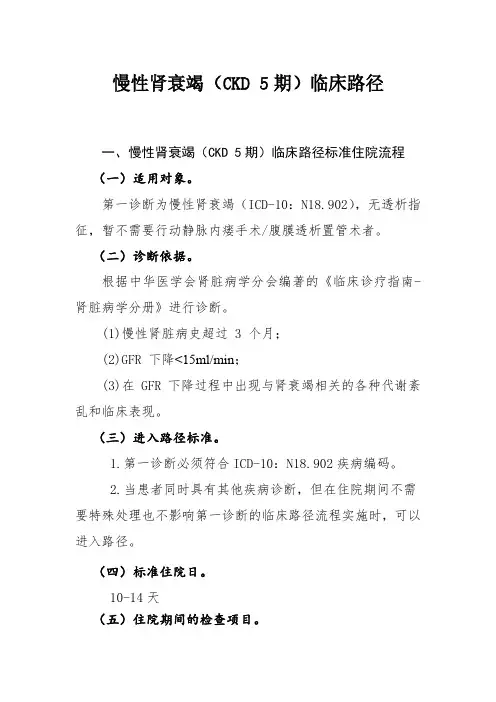 慢性肾衰竭（CKD 5期）临床路径

一、慢性肾衰竭（CKD 5期）临床路径标准住院流程

（一）适用对象。

第一诊断为慢性肾衰竭（ICD-10：N18.902），无透析指征，暂不需要行动静脉内瘘手术/腹膜透析置管术者。

（二）诊断依据。

根据中华医学会肾脏病学分会编著的《临床诊疗指南-肾脏病学分册》进行诊断。

(1)慢性肾脏病史超过 3 个月；

(2)GFR 下降<15ml/min；

(3)在 GFR 下降过程中出现与肾衰竭相关的各种代谢紊乱和临床表现。

（三）进入路径标准。

1.第一诊断必须符合 ICD-10：N18.902 疾病编码。

2.当患者同时具有其他疾病诊断，但在住院期间不需要特殊处理也不影响第一诊断的临床路径流程实施时，可以进入路径。

（四）标准住院日。

10-14 天

（五）住院期间的检查项目。